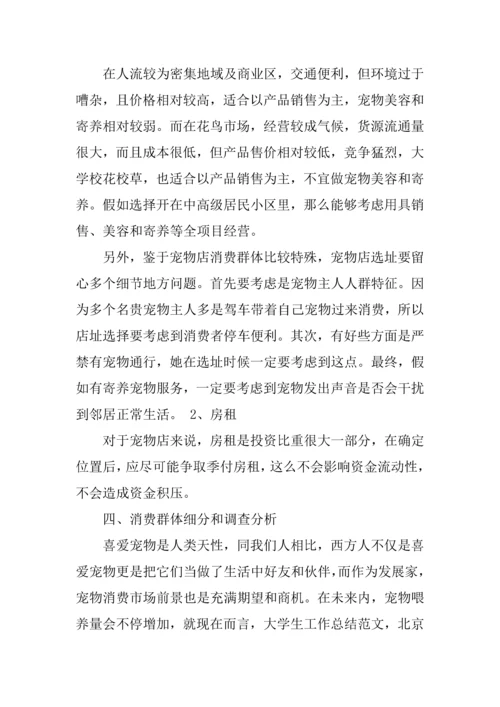 在人流较为密集地域及商业区，交通便利，但环境过于嘈杂，且价格相对较高，适合以产品销售为主，宠物美容和寄养相对较弱。而在花鸟市场，经营较成气候，货源流通量很大，而且成本很低，但产品售价相对较低，竞争猛烈，大学校花校草，也适合以产品销售为主，不宜做宠物美容和寄养。假如选择开在中高级居民小区里，那么能够考虑用具销售、美容和寄养等全项目经营。

另外，鉴于宠物店消费群体比较特殊，宠物店选址要留心多个细节地方问题。首先要考虑是宠物主人人群特征。因为多个名贵宠物主人多是驾车带着自己宠物过来消费，所以店址选择要考虑到消费者停车便利。其次，有好些方面是严禁有宠物通行，她在选址时候一定要考虑到这点。最终，假如有寄养宠物服务，一定要考虑到宠物发出声音是否会干扰到邻居正常生活。 2、房租

对于宠物店来说，房租是投资比重很大一部分，在确定位置后，应尽可能争取季付房租，这么不会影响资金流动性，不会造成资金积压。

四、消费群体细分和调查分析

喜爱宠物是人类天性，同我们人相比，西方人不仅是喜爱宠物更是把它们当做了生活中好友和伙伴，而作为发展家，宠物消费市场前景也是充满期望和商机。在未来内，宠物喂养量会不停增加，就现在而言，大学生工作总结范文，北京